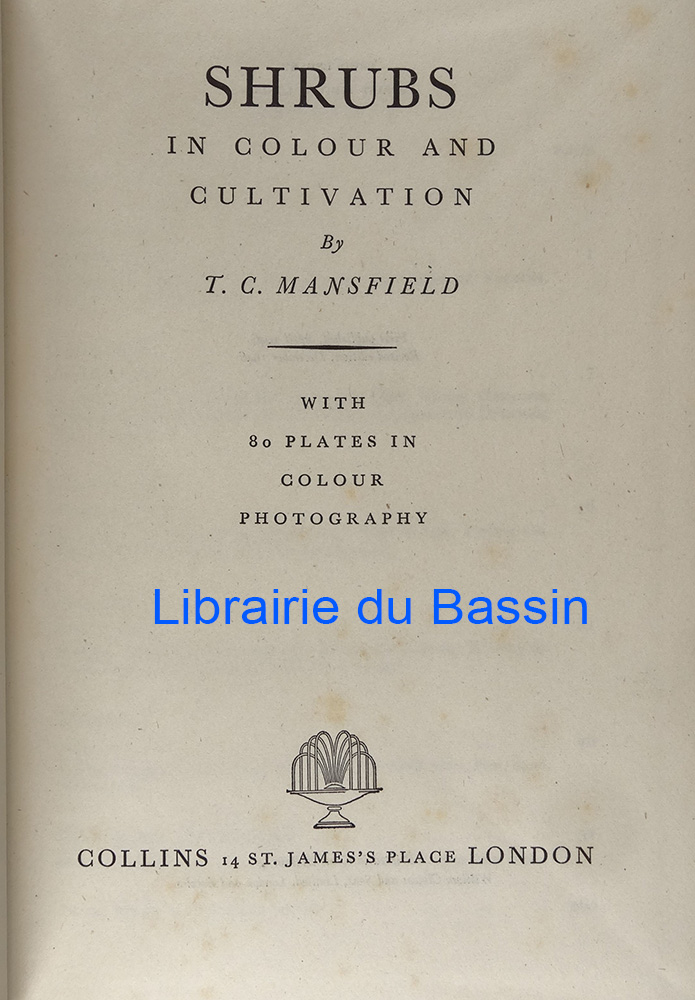 SHRUBS
IN COLOUR AND
CULTIVATION
By
T. C. MANSFIELD

WITH
80 PLATES IN
COLOUR
PHOTOGRAPHY

COLLINS 14 ST. JAMES'S PLACE LONDON

Librairie du Bassin